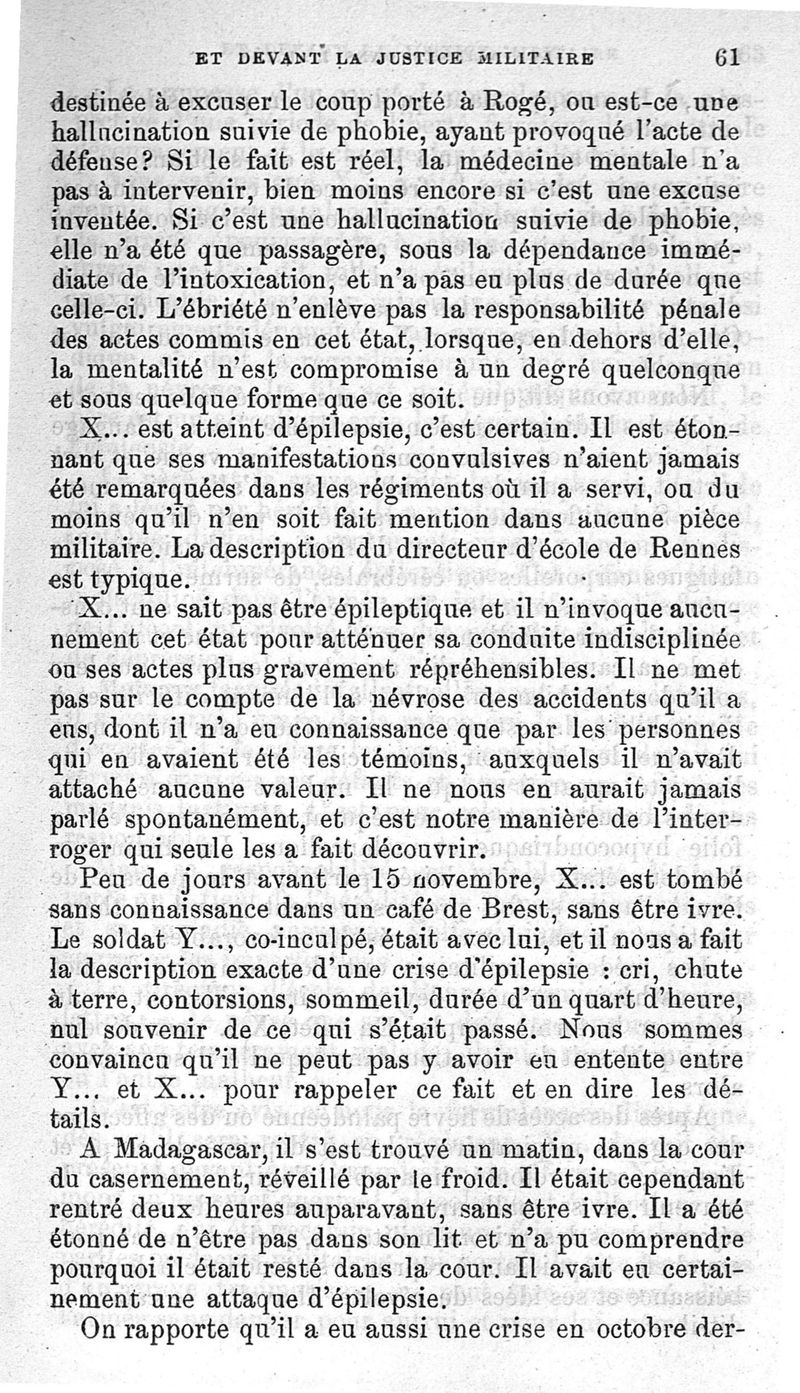 ET DEVANT LA JUSTICE MILITAIRE 61

destinée à excuser le coup porté à Rogé, ou est-ce une hallucination suivie de phobie, ayant provoqué l'acte de défense? Si le fait est réel, la médecine mentale n'a pas à intervenir, bien moins encore si c'est une excuse inventée. Si c'est une hallucination suivie de phobie, elle n'a été que passagère, sous la dépendance immédiate de l'intoxication, et n'a pas eu plus de durée que celle-ci. L'ébriété n'enlève pas la responsabilité pénale des actes commis en cet état, lorsque, en dehors d'elle, la mentalité n'est compromise à un degré quelconque et sous quelque forme que ce soit.

X... est atteint d'épilepsie, c'est certain. Il est étonnant que ses manifestations convulsives n'aient jamais été remarquées dans les régiments où il a servi, ou du moins qu'il n'en soit fait mention dans aucune pièce militaire. La description du directeur d'école de Rennes est typique.

X... ne sait pas être épileptique et il n'invoque aucunement cet état pour atténuer sa conduite indisciplinée ou ses actes plus gravement répréhensibles. Il ne met pas sur le compte de la névrose des accidents qu'il a eus, dont il n'a eu connaissance que par les personnes qui en avaient été les témoins, auxquels il n'avait attaché aucune valeur. Il ne nous en aurait jamais parlé spontanément, et c'est notre manière de l'interroger qui seule les a fait découvrir.

Peu de jours avant le 15 novembre, X... est tombé sans connaissance dans un café de Brest, sans être ivre. Le soldat Y..., co-inculpé, était avec lui, et il nous a fait la description exacte d'une crise d'épilepsie : cri, chute à terre, contorsions, sommeil, durée d'un quart d'heure, nul souvenir de ce qui s'était passé. Nous sommes convaincu qu'il ne peut pas y avoir eu entente entre Y... et X... pour rappeler ce fait et en dire les détails.

A Madagascar, il s'est trouvé un matin, dans la cour du casernement, réveillé par le froid. Il était cependant rentré deux heures auparavant, sans être ivre. Il a été étonné de n'être pas dans son lit et n'a pu comprendre pourquoi il était resté dans la cour. Il avait eu certainement une attaque d'épilepsie.

On rapporte qu'il a eu aussi une crise en octobre der-